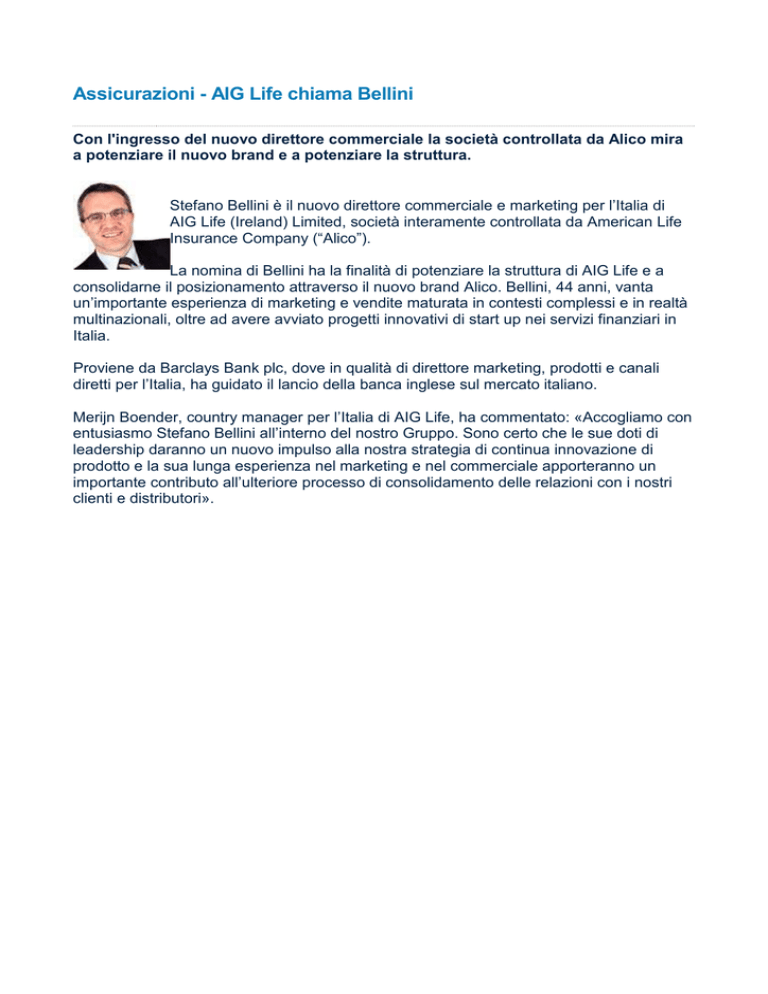 Assicurazioni - AIG Life chiama Bellini

Con l'ingresso del nuovo direttore commerciale la società controllata da Alico mira a potenziare il nuovo brand e a potenziare la struttura.

Stefano Bellini è il nuovo direttore commerciale e marketing per l'Italia di AIG Life (Ireland) Limited, società interamente controllata da American Life Insurance Company ("Alico").

La nomina di Bellini ha la finalità di potenziare la struttura di AIG Life e a consolidarne il posizionamento attraverso il nuovo brand Alico. Bellini, 44 anni, vanta un'importante esperienza di marketing e vendite maturata in contesti complessi e in realtà multinazionali, oltre ad avere avviato progetti innovativi di start up nei servizi finanziari in Italia.

Proviene da Barclays Bank plc, dove in qualità di direttore marketing, prodotti e canali diretti per l'Italia, ha guidato il lancio della banca inglese sul mercato italiano.

Merijn Boender, country manager per l'Italia di AIG Life, ha commentato: «Accogliamo con entusiasmo Stefano Bellini all'interno del nostro Gruppo. Sono certo che le sue doti di leadership daranno un nuovo impulso alla nostra strategia di continua innovazione di prodotto e la sua lunga esperienza nel marketing e nel commerciale apporteranno un importante contributo all'ulteriore processo di consolidamento delle relazioni con i nostri clienti e distributori».